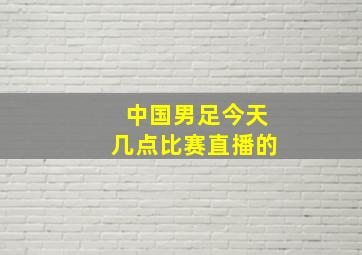 中国男足今天
几点比赛直播的